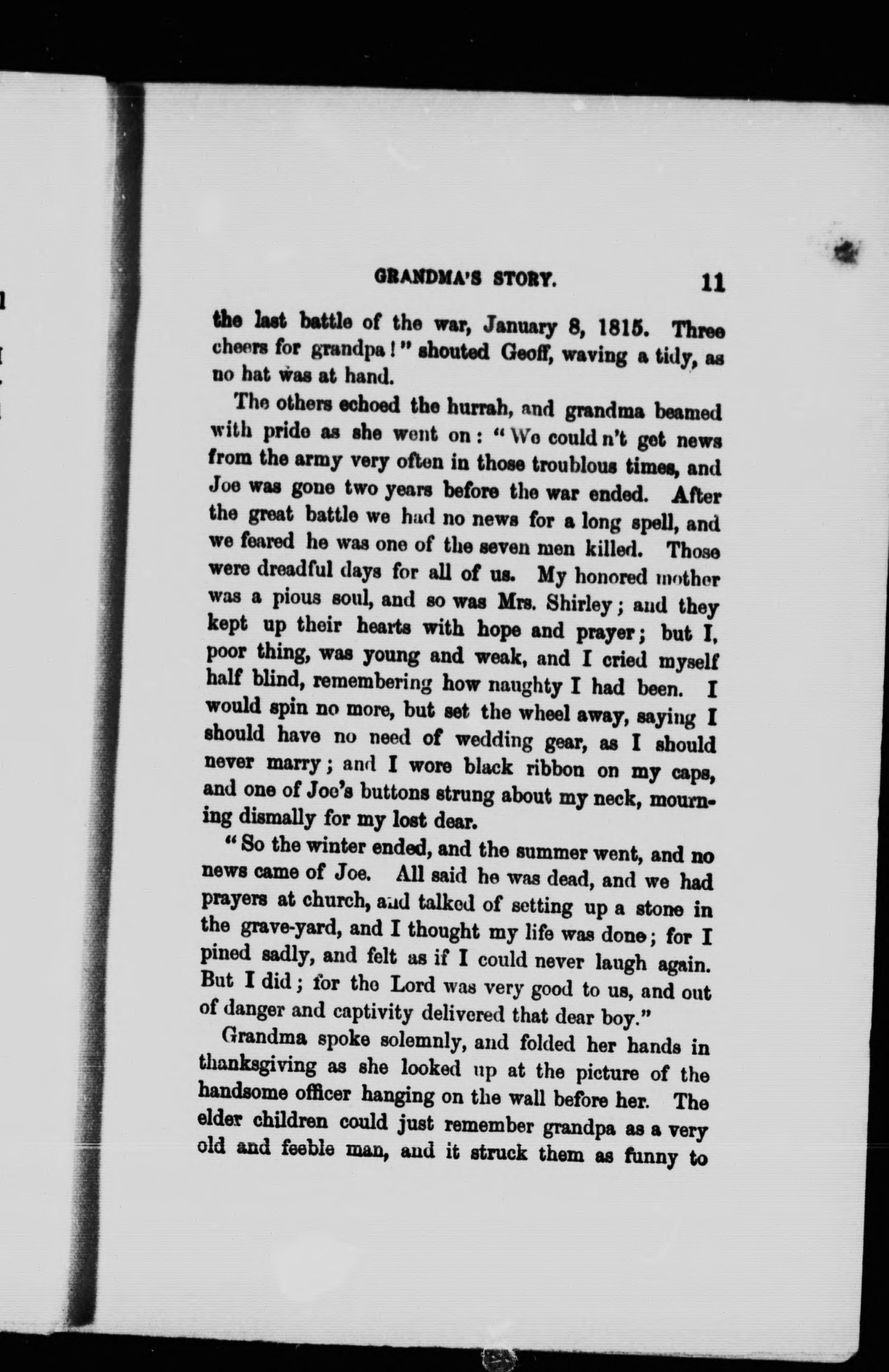 GRANDMA'S STORY. 11

the last battle of the war, January 8, 1815. Three cheers for grandpa!" shouted Geoff, waving a tidy, as no hat was at hand.

The others echoed the hurrah, and grandma beamed with pride as she went on: "We could n't get news from the army very often in those troublous times, and Joe was gone two years before the war ended. After the great battle we had no news for a long spell, and we feared he was one of the seven men killed. Those were dreadful days for all of us. My honored mother was a pious soul, and so was Mrs. Shirley; and they kept up their hearts with hope and prayer; but I, poor thing, was young and weak, and I cried myself half blind, remembering how naughty I had been. I would spin no more, but set the wheel away, saying I should have no need of wedding gear, as I should never marry; and I wore black ribbon on my caps, and one of Joe's buttons strung about my neck, mourning dismally for my lost dear.

"So the winter ended, and the summer went, and no news came of Joe. All said he was dead, and we had prayers at church, and talked of setting up a stone in the grave-yard, and I thought my life was done; for I pined sadly, and felt as if I could never laugh again. But I did; for the Lord was very good to us, and out of danger and captivity delivered that dear boy."

Grandma spoke solemnly, and folded her hands in thanksgiving as she looked up at the picture of the handsome officer hanging on the wall before her. The elder children could just remember grandpa as a very old and feeble man, and it struck them as funny to